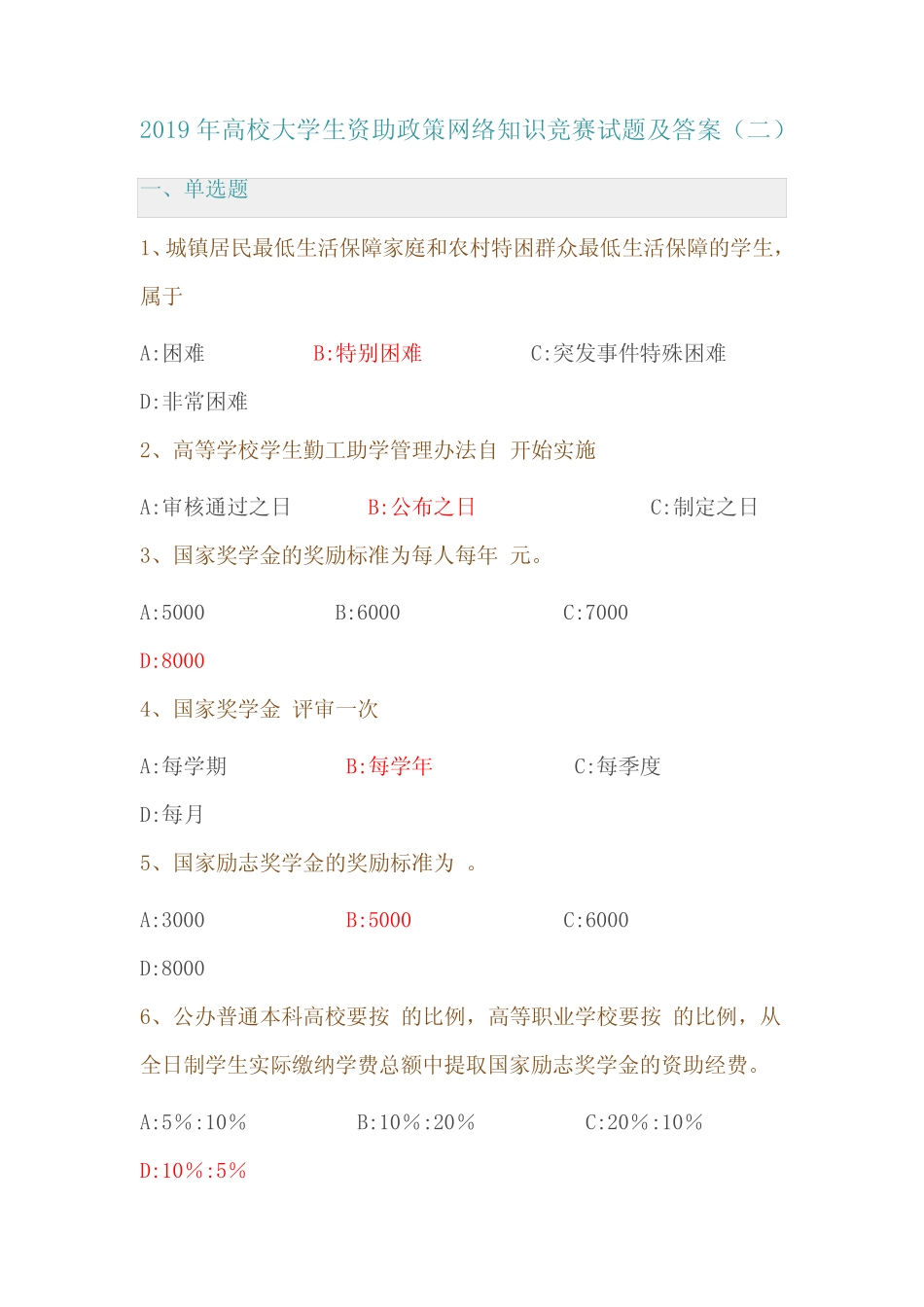 2019年高校大学生资助政策网络知识竞赛试题及答案（二）

一、单选题

1、城镇居民最低生活保障家庭和农村特困群众最低生活保障的学生，属于

A:困难 B:特别困难 C:突发事件特殊困难

D:非常困难

2、高等学校学生勤工助学管理办法自 开始实施

A:审核通过之日 B:公布之日 C:制定之日

3、国家奖学金的奖励标准为每人每年 元。

A:5000 B:6000 C:7000

D:8000

4、国家奖学金 评审一次

A:每学期 B:每学年 C:每季度

D:每月

5、国家励志奖学金的奖励标准为 。

A:3000 B:5000 C:6000

D:8000

6、公办普通本科高校要按 的比例，高等职业学校要按 的比例，从全日制学生实际缴纳学费总额中提取国家励志奖学金的资助经费。

A:5%:10% B:10%:20% C:20%:10%

D:10%:5%